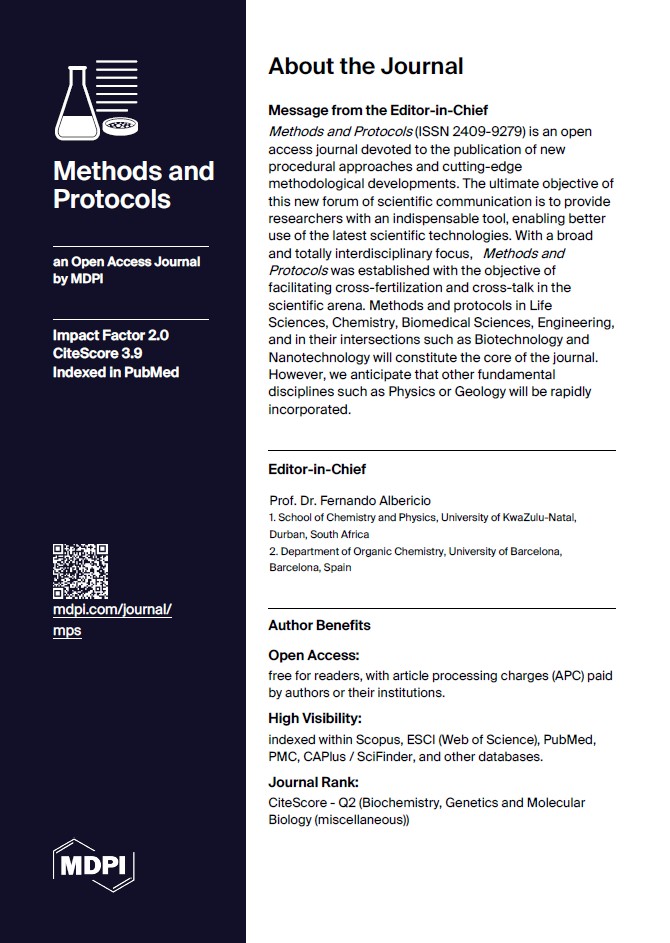 Methods and Protocols

an Open Access Journal by MDPI

Impact Factor 2.0
CiteScore 3.9
Indexed in PubMed

mdpi.com/journal/mps

MDPI

About the Journal

Message from the Editor-in-Chief

Methods and Protocols (ISSN 2409-9279) is an open access journal devoted to the publication of new procedural approaches and cutting-edge methodological developments. The ultimate objective of this new forum of scientific communication is to provide researchers with an indispensable tool, enabling better use of the latest scientific technologies. With a broad and totally interdisciplinary focus, Methods and Protocols was established with the objective of facilitating cross-fertilization and cross-talk in the scientific arena. Methods and protocols in Life Sciences, Chemistry, Biomedical Sciences, Engineering, and in their intersections such as Biotechnology and Nanotechnology will constitute the core of the journal. However, we anticipate that other fundamental disciplines such as Physics or Geology will be rapidly incorporated.

Editor-in-Chief

Prof. Dr. Fernando Albericio
1. School of Chemistry and Physics, University of KwaZulu-Natal, Durban, South Africa
2. Department of Organic Chemistry, University of Barcelona, Barcelona, Spain

Author Benefits

Open Access:
free for readers, with article processing charges (APC) paid by authors or their institutions.

High Visibility:
indexed within Scopus, ESCI (Web of Science), PubMed, PMC, CAPlus / SciFinder, and other databases.

Journal Rank:
CiteScore - Q2 (Biochemistry, Genetics and Molecular Biology (miscellaneous))